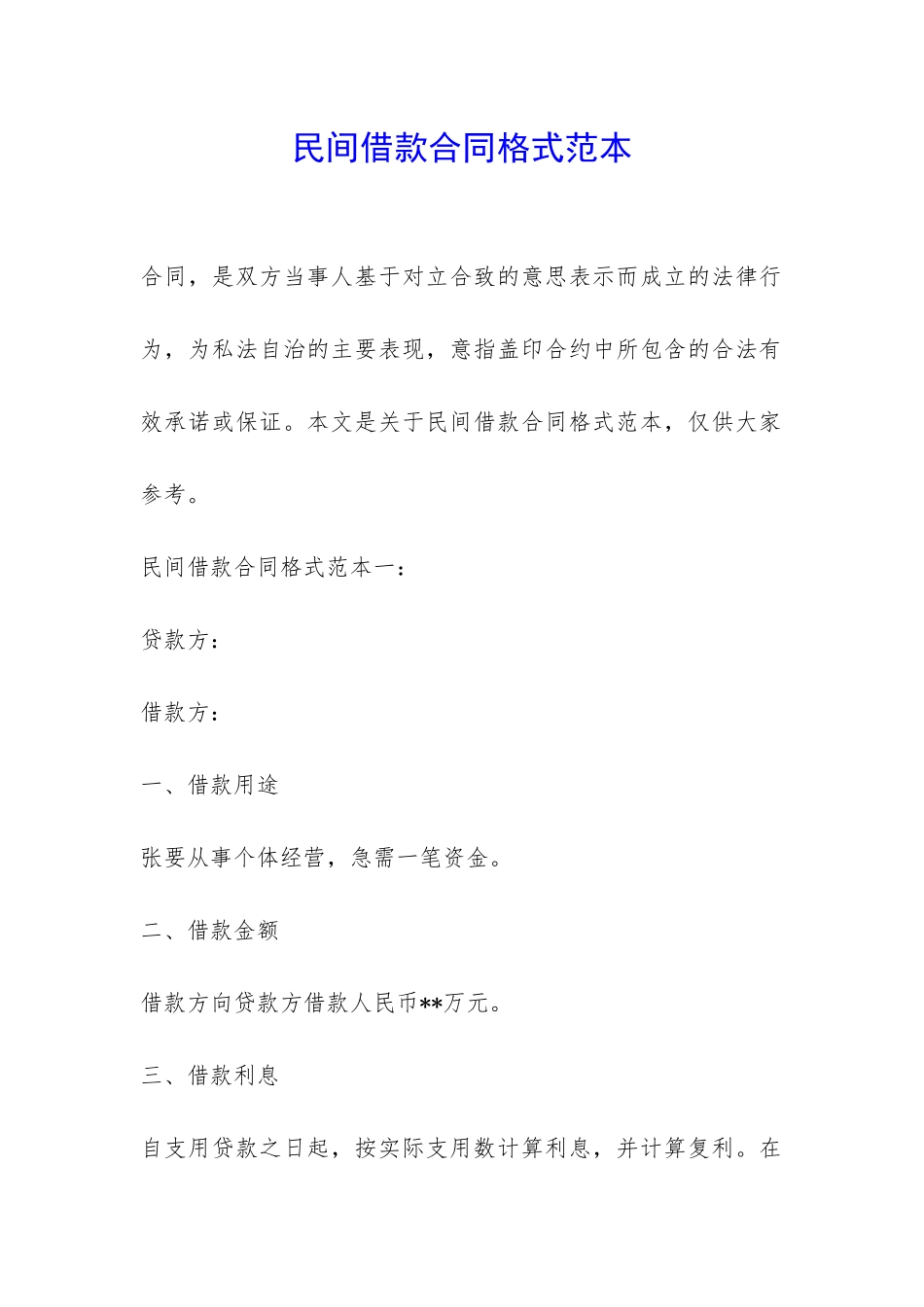 民间借款合同格式范本

合同，是双方当事人基于对立合致的意思表示而成立的法律行为，为私法自治的主要表现，意指盖印合约中所包含的合法有效承诺或保证。本文是关于民间借款合同格式范本，仅供大家参考。

民间借款合同格式范本一：

贷款方：

借款方：

一、借款用途

张要从事个体经营，急需一笔资金。

二、借款金额

借款方向贷款方借款人民币**万元。

三、借款利息

自支用贷款之日起，按实际支用数计算利息，并计算复利。在